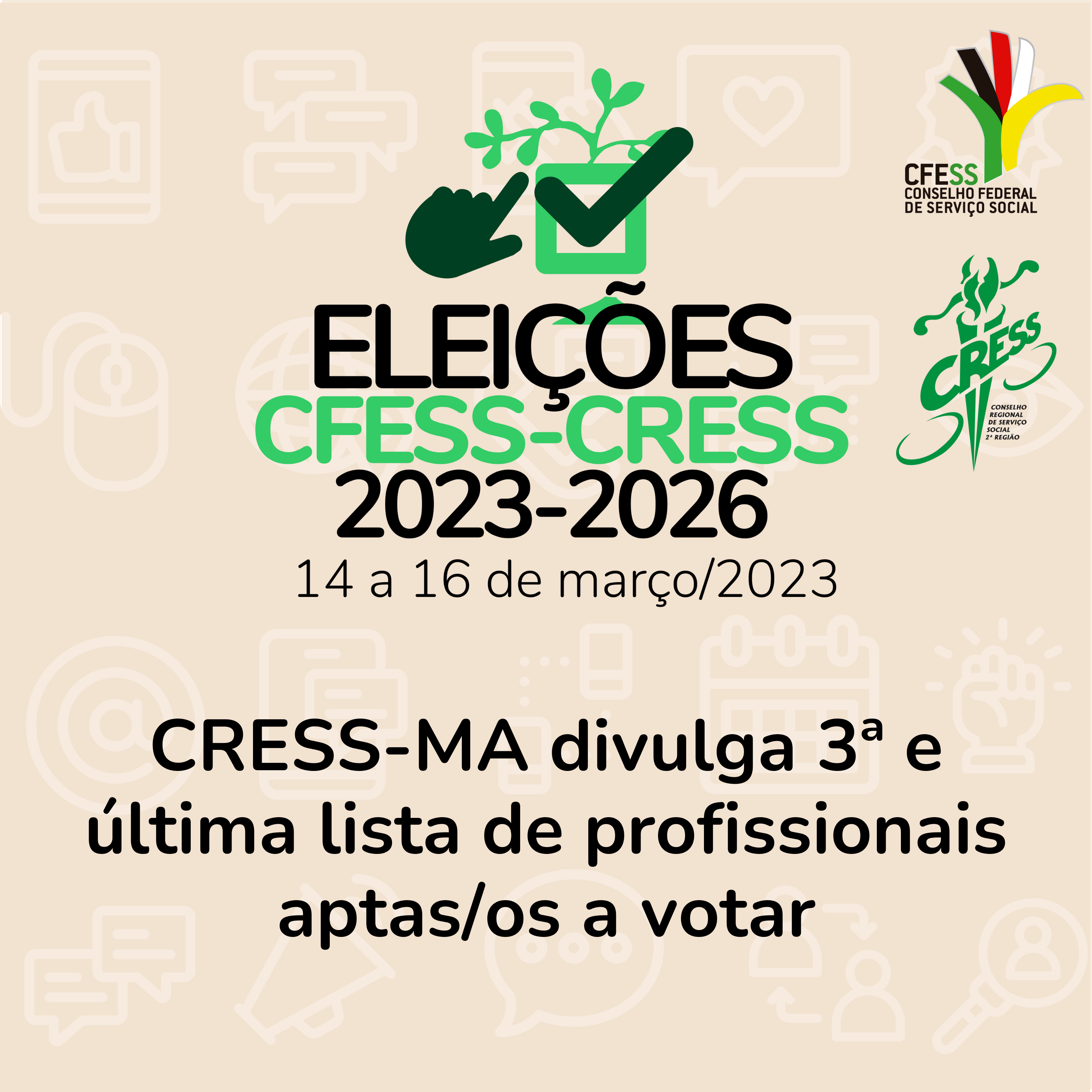 CFESS
CONSELHO FEDERAL
DE SERVIÇO SOCIAL

CRESS
CONSELHO REGIONAL DE SERVIÇO SOCIAL 2ª REGIÃO

ELEIÇÕES
CFESS-CRESS
2023-2026
14 a 16 de março/2023

CRESS-MA divulga 3ª e última lista de profissionais aptas/os a votar